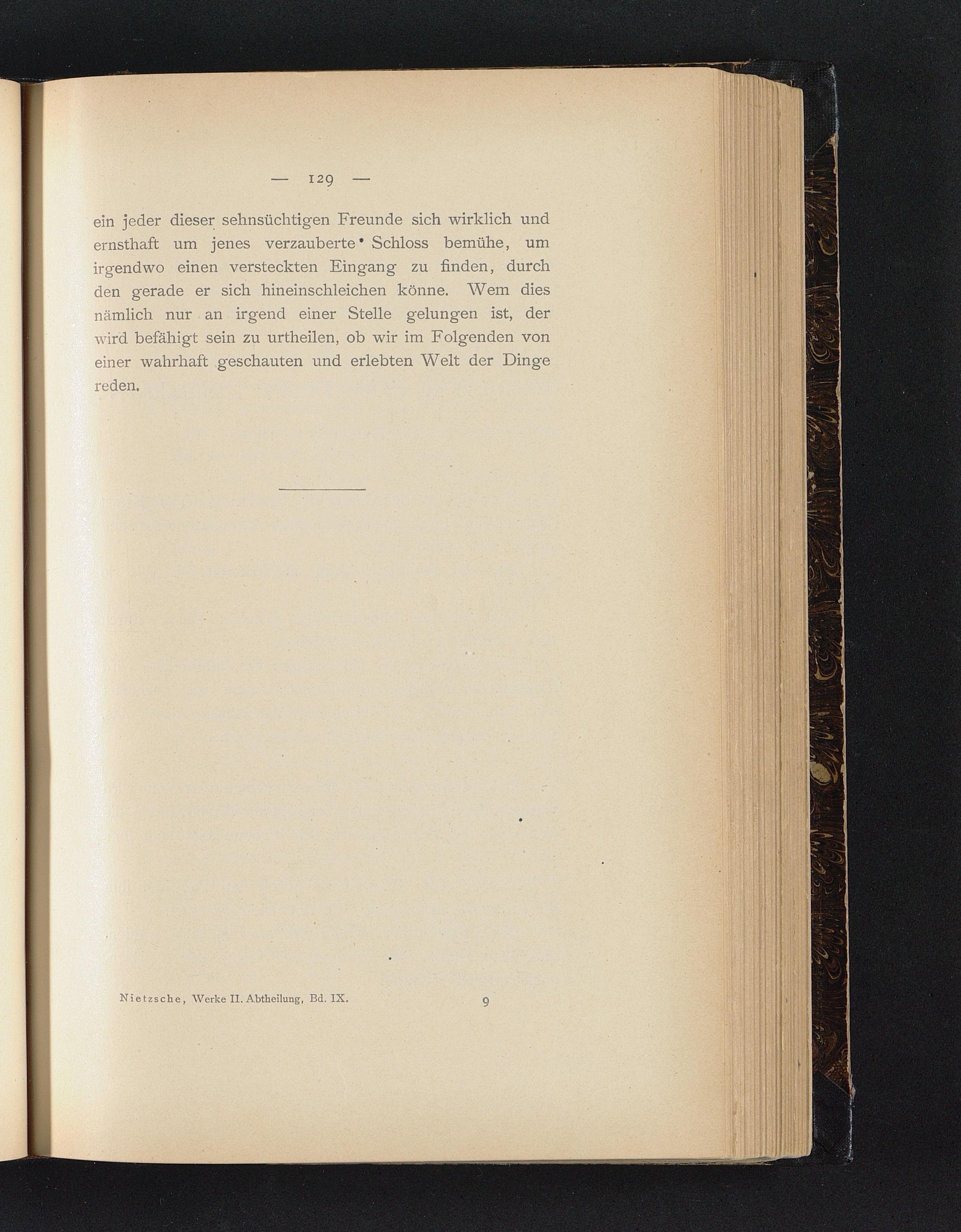 — 129 —

ein jeder dieser sehnsüchtigen Freunde sich wirklich und ernsthaft um jenes verzauberte Schloss bemühe, um irgendwo einen versteckten Eingang zu finden, durch den gerade er sich hineinschleichen könne. Wem dies nämlich nur an irgend einer Stelle gelungen ist, der wird befähigt sein zu urtheilen, ob wir im Folgenden von einer wahrhaft geschauten und erlebten Welt der Dinge reden.

Nietzsche, Werke II. Abtheilung, Bd. IX. 9